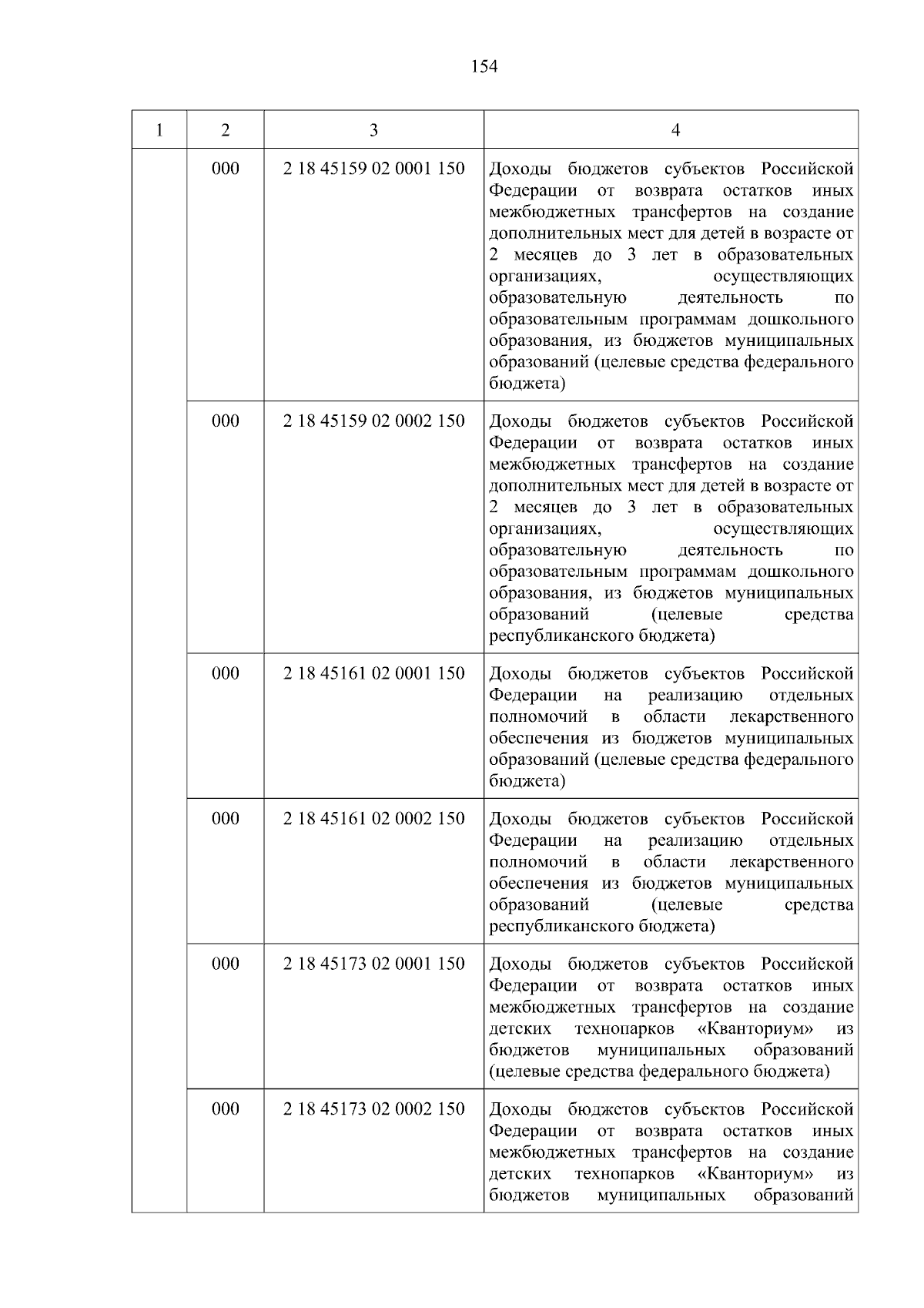 154

| 1 | 2 | 3 | 4 |
|---|---|---|---|
|  | 000 | 2 18 45159 02 0001 150 | Доходы бюджетов субъектов Российской Федерации от возврата остатков иных межбюджетных трансфертов на создание дополнительных мест для детей в возрасте от 2 месяцев до 3 лет в образовательных организациях, осуществляющих образовательную деятельность по образовательным программам дошкольного образования, из бюджетов муниципальных образований (целевые средства федерального бюджета) |
|  | 000 | 2 18 45159 02 0002 150 | Доходы бюджетов субъектов Российской Федерации от возврата остатков иных межбюджетных трансфертов на создание дополнительных мест для детей в возрасте от 2 месяцев до 3 лет в образовательных организациях, осуществляющих образовательную деятельность по образовательным программам дошкольного образования, из бюджетов муниципальных образований (целевые средства республиканского бюджета) |
|  | 000 | 2 18 45161 02 0001 150 | Доходы бюджетов субъектов Российской Федерации на реализацию отдельных полномочий в области лекарственного обеспечения из бюджетов муниципальных образований (целевые средства федерального бюджета) |
|  | 000 | 2 18 45161 02 0002 150 | Доходы бюджетов субъектов Российской Федерации на реализацию отдельных полномочий в области лекарственного обеспечения из бюджетов муниципальных образований (целевые средства республиканского бюджета) |
|  | 000 | 2 18 45173 02 0001 150 | Доходы бюджетов субъектов Российской Федерации от возврата остатков иных межбюджетных трансфертов на создание детских технопарков «Кванториум» из бюджетов муниципальных образований (целевые средства федерального бюджета) |
|  | 000 | 2 18 45173 02 0002 150 | Доходы бюджетов субъектов Российской Федерации от возврата остатков иных межбюджетных трансфертов на создание детских технопарков «Кванториум» из бюджетов муниципальных образований |